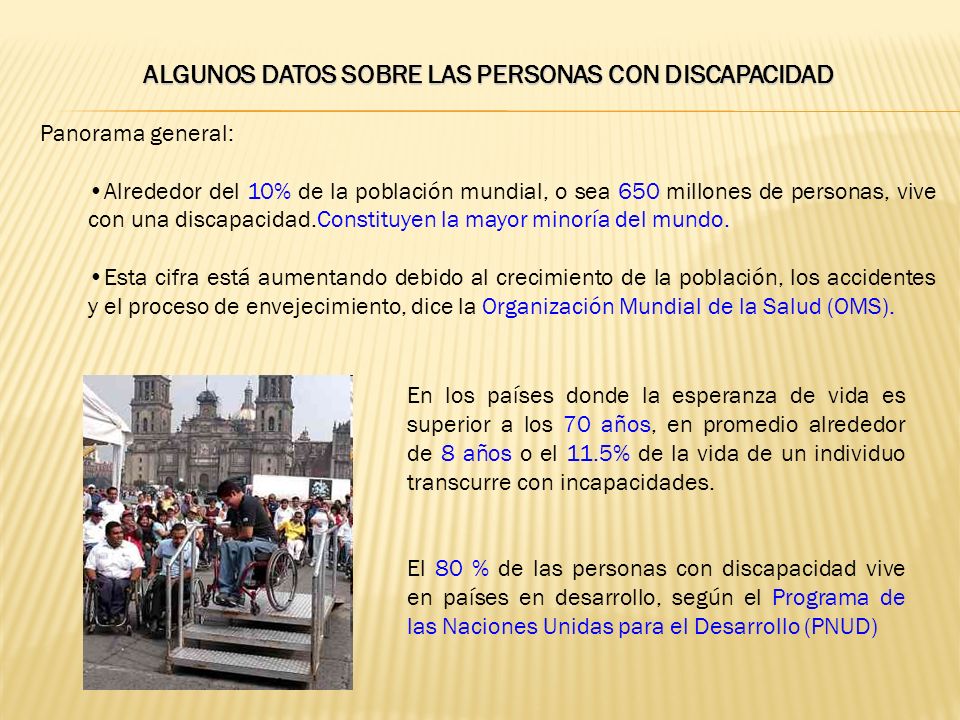 ALGUNOS DATOS SOBRE LAS PERSONAS CON DISCAPACIDAD

Panorama general:

•Alrededor del 10% de la población mundial, o sea 650 millones de personas, vive con una discapacidad.Constituyen la mayor minoría del mundo.

•Esta cifra está aumentando debido al crecimiento de la población, los accidentes y el proceso de envejecimiento, dice la Organización Mundial de la Salud (OMS).

En los países donde la esperanza de vida es superior a los 70 años, en promedio alrededor de 8 años o el 11.5% de la vida de un individuo transcurre con incapacidades.

El 80 % de las personas con discapacidad vive en países en desarrollo, según el Programa de las Naciones Unidas para el Desarrollo (PNUD)